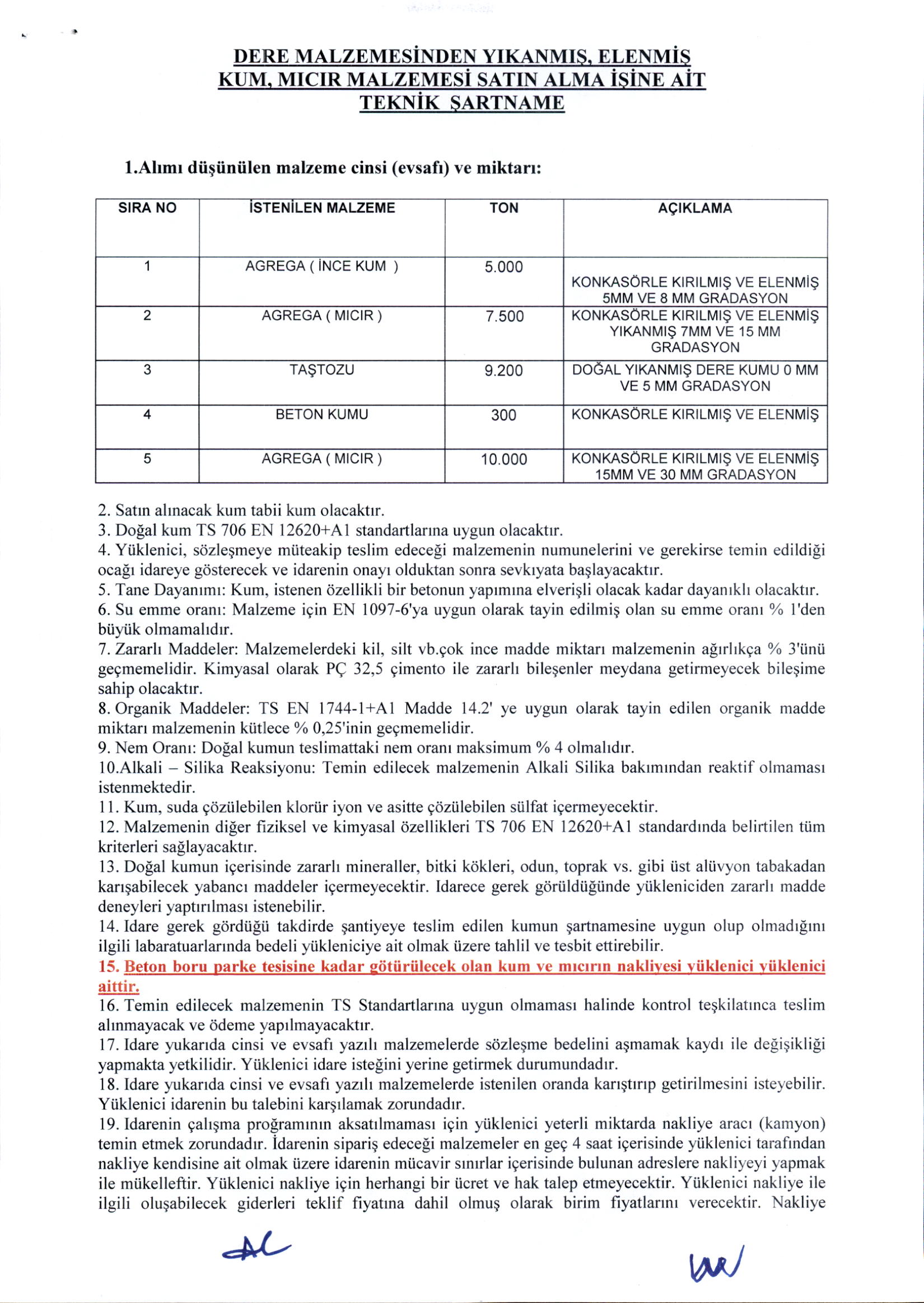 DERE MALZEMESİNDEN YIKANMIŞ, ELENMİŞ KUM, MICIR MALZEMESİ SATIN ALMA İŞİNE AİT TEKNİK ŞARTNAME

1.Alımı düşünülen malzeme cinsi (evsafı) ve miktarı:

| SIRA NO | İSTENİLEN MALZEME | TON | AÇIKLAMA |
|---|---|---|---|
| 1 | AGREGA ( İNCE KUM ) | 5.000 | KONKASÖRLE KIRILMIŞ VE ELENMİŞ 5MM VE 8 MM GRADASYON |
| 2 | AGREGA ( MICIR ) | 7.500 | KONKASÖRLE KIRILMIŞ VE ELENMİŞ YIKANMIŞ 7MM VE 15 MM GRADASYON |
| 3 | TAŞTOZU | 9.200 | DOĞAL YIKANMIŞ DERE KUMU 0 MM VE 5 MM GRADASYON |
| 4 | BETON KUMU | 300 | KONKASÖRLE KIRILMIŞ VE ELENMİŞ |
| 5 | AGREGA ( MICIR ) | 10.000 | KONKASÖRLE KIRILMIŞ VE ELENMİŞ 15MM VE 30 MM GRADASYON |

2. Satın alınacak kum tabii kum olacaktır.
3. Doğal kum TS 706 EN 12620+A1 standartlarına uygun olacaktır.
4. Yüklenici, sözleşmeye müteakip teslim edeceği malzemenin numunelerini ve gerekirse temin edildiği ocağı idareye gösterecek ve idarenin onayı olduktan sonra sevkıyata başlayacaktır.
5. Tane Dayanımı: Kum, istenen özellikli bir betonun yapımına elverişli olacak kadar dayanıklı olacaktır.
6. Su emme oranı: Malzeme için EN 1097-6'ya uygun olarak tayin edilmiş olan su emme oranı % 1'den büyük olmamalıdır.
7. Zararlı Maddeler: Malzemelerdeki kil, silt vb.çok ince madde miktarı malzemenin ağırlıkça % 3'ünü geçmemelidir. Kimyasal olarak PÇ 32,5 çimento ile zararlı bileşenler meydana getirmeyecek bileşime sahip olacaktır.
8. Organik Maddeler: TS EN 1744-1+A1 Madde 14.2' ye uygun olarak tayin edilen organik madde miktarı malzemenin kütlece % 0,25'inin geçmemelidir.
9. Nem Oranı: Doğal kumun teslimattaki nem oranı maksimum % 4 olmalıdır.
10.Alkali – Silika Reaksiyonu: Temin edilecek malzemenin Alkali Silika bakımından reaktif olmaması istenmektedir.
11. Kum, suda çözülebilen klorür iyon ve asitte çözülebilen sülfat içermeyecektir.
12. Malzemenin diğer fiziksel ve kimyasal özellikleri TS 706 EN 12620+A1 standardında belirtilen tüm kriterleri sağlayacaktır.
13. Doğal kumun içerisinde zararlı mineraller, bitki kökleri, odun, toprak vs. gibi üst alüvyon tabakadan karışabilecek yabancı maddeler içermeyecektir. Idarece gerek görüldüğünde yükleniciden zararlı madde deneyleri yaptırılması istenebilir.
14. Idare gerek gördüğü takdirde şantiyeye teslim edilen kumun şartnamesine uygun olup olmadığını ilgili labaratuarlarında bedeli yükleniciye ait olmak üzere tahlil ve tesbit ettirebilir.
15. Beton boru parke tesisine kadar götürülecek olan kum ve mıcırın nakliyesi yüklenici yüklenici aittir.
16. Temin edilecek malzemenin TS Standartlarına uygun olmaması halinde kontrol teşkilatınca teslim alınmayacak ve ödeme yapılmayacaktır.
17. Idare yukarıda cinsi ve evsafı yazılı malzemelerde sözleşme bedelini aşmamak kaydı ile değişikliği yapmakta yetkilidir. Yüklenici idare isteğini yerine getirmek durumundadır.
18. Idare yukarıda cinsi ve evsafı yazılı malzemelerde istenilen oranda karıştırıp getirilmesini isteyebilir. Yüklenici idarenin bu talebini karşılamak zorundadır.
19. Idarenin çalışma proğramının aksatılmaması için yüklenici yeterli miktarda nakliye aracı (kamyon) temin etmek zorundadır. İdarenin sipariş edeceği malzemeler en geç 4 saat içerisinde yüklenici tarafından nakliye kendisine ait olmak üzere idarenin mücavir sınırlar içerisinde bulunan adreslere nakliyeyi yapmak ile mükelleftir. Yüklenici nakliye için herhangi bir ücret ve hak talep etmeyecektir. Yüklenici nakliye ile ilgili oluşabilecek giderleri teklif fiyatına dahil olmuş olarak birim fiyatlarını verecektir. Nakliye